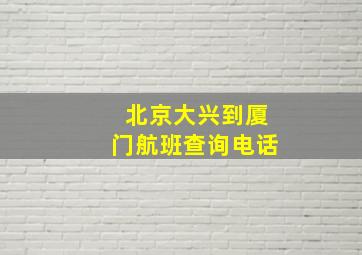 北京大兴到厦门航班查询电话